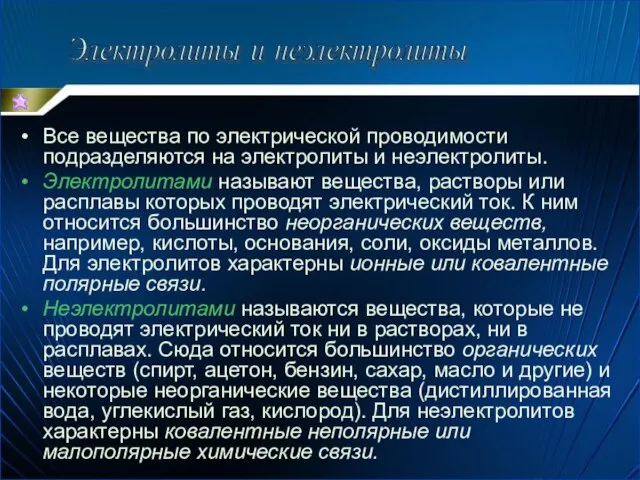 Электролиты и неэлектролиты

• Все вещества по электрической проводимости подразделяются на электролиты и неэлектролиты.

• Электролитами называют вещества, растворы или расплавы которых проводят электрический ток. К ним относится большинство неорганических веществ, например, кислоты, основания, соли, оксиды металлов. Для электролитов характерны ионные или ковалентные полярные связи.

• Неэлектролитами называются вещества, которые не проводят электрический ток ни в растворах, ни в расплавах. Сюда относится большинство органических веществ (спирт, ацетон, бензин, сахар, масло и другие) и некоторые неорганические вещества (дистиллированная вода, углекислый газ, кислород). Для неэлектролитов характерны ковалентные неполярные или малополярные химические связи.